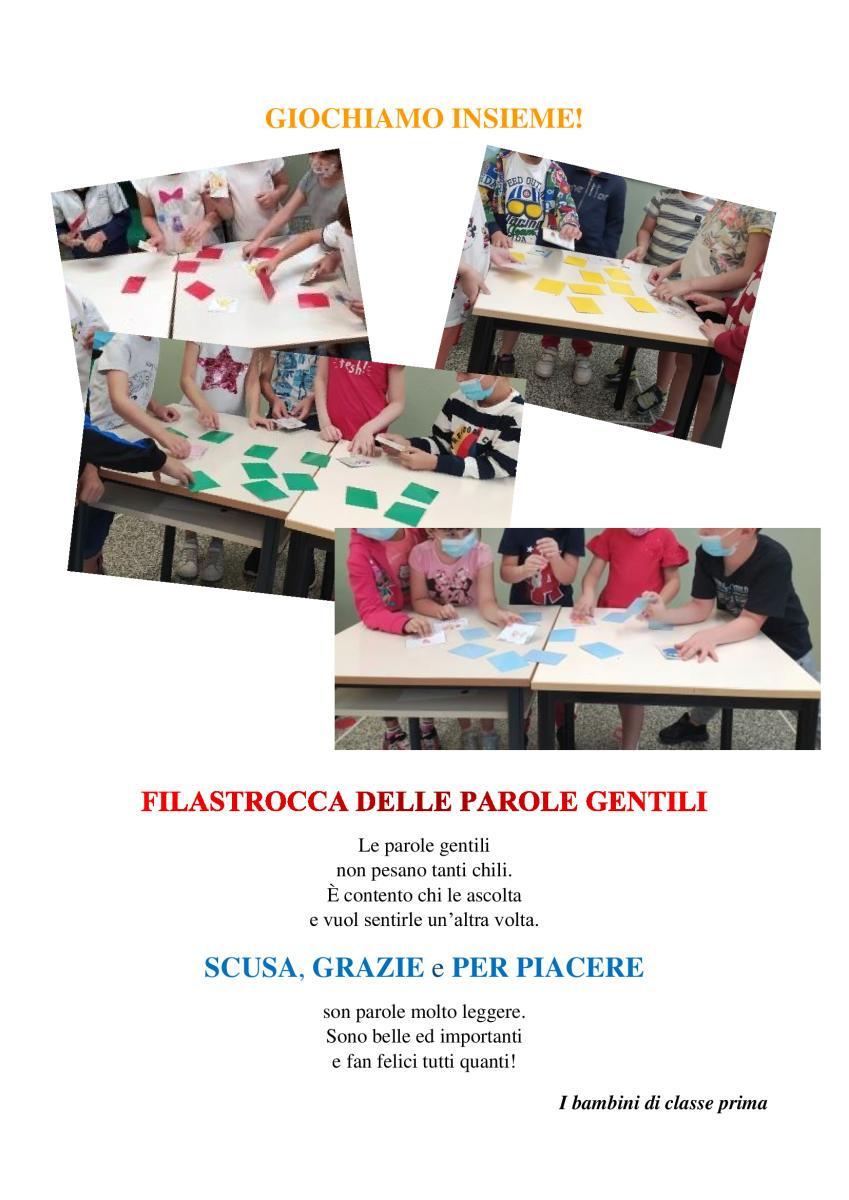 GIOCHIAMO INSIEME!

FILASTROCCA DELLE PAROLE GENTILI

Le parole gentili
non pesano tanti chili.
È contento chi le ascolta
e vuol sentirle un'altra volta.

SCUSA, GRAZIE e PER PIACERE

son parole molto leggere.
Sono belle ed importanti
e fan felici tutti quanti!

I bambini di classe prima